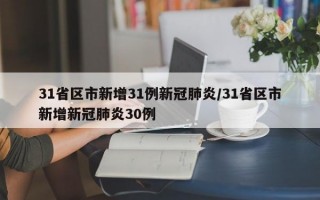 31省区市新增31例新冠肺炎/31省区市新增新冠肺炎30例